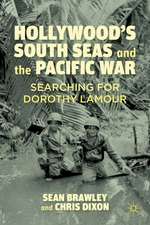 HOLLYWOOD'S SOUTH SEAS and the PACIFIC WAR

SEARCHING FOR DOROTHY LAMOUR

SEAN BRAWLEY and CHRIS DIXON